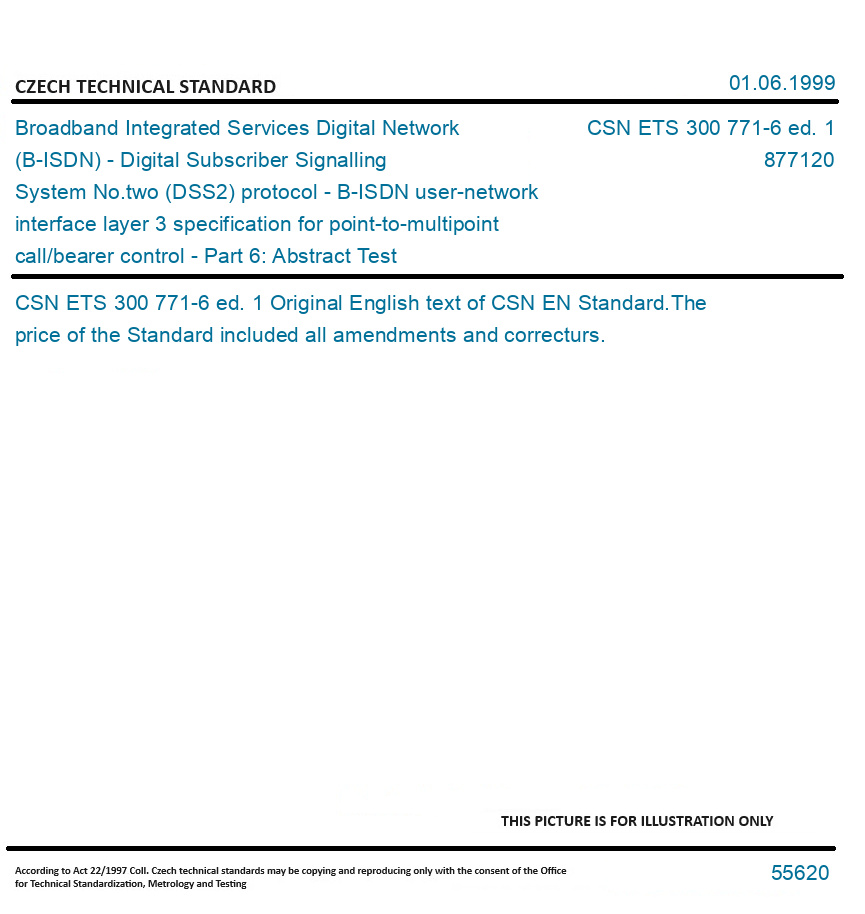 CZECH TECHNICAL STANDARD

01.06.1999

Broadband Integrated Services Digital Network (B-ISDN) - Digital Subscriber Signalling System No.two (DSS2) protocol - B-ISDN user-network interface layer 3 specification for point-to-multipoint call/bearer control - Part 6: Abstract Test

CSN ETS 300 771-6 ed. 1
877120

CSN ETS 300 771-6 ed. 1 Original English text of CSN EN Standard.The price of the Standard included all amendments and correcturs.

THIS PICTURE IS FOR ILLUSTRATION ONLY

According to Act 22/1997 Coll. Czech technical standards may be copying and reproducing only with the consent of the Office for Technical Standardization, Metrology and Testing

55620